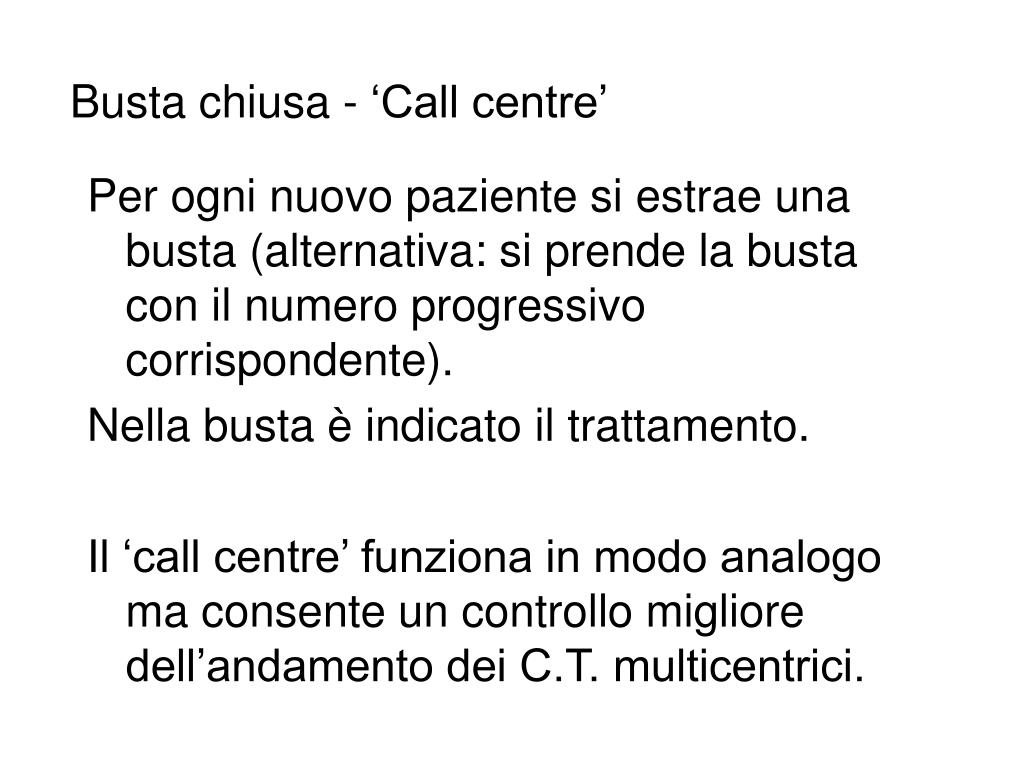 Busta chiusa - 'Call centre'

Per ogni nuovo paziente si estrae una busta (alternativa: si prende la busta con il numero progressivo corrispondente).

Nella busta è indicato il trattamento.

Il 'call centre' funziona in modo analogo ma consente un controllo migliore dell'andamento dei C.T. multicentrici.